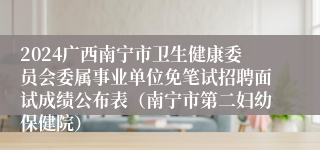 2024广西南宁市卫生健康委员会委属事业单位免笔试招聘面试成绩公布表（南宁市第二妇幼保健院）